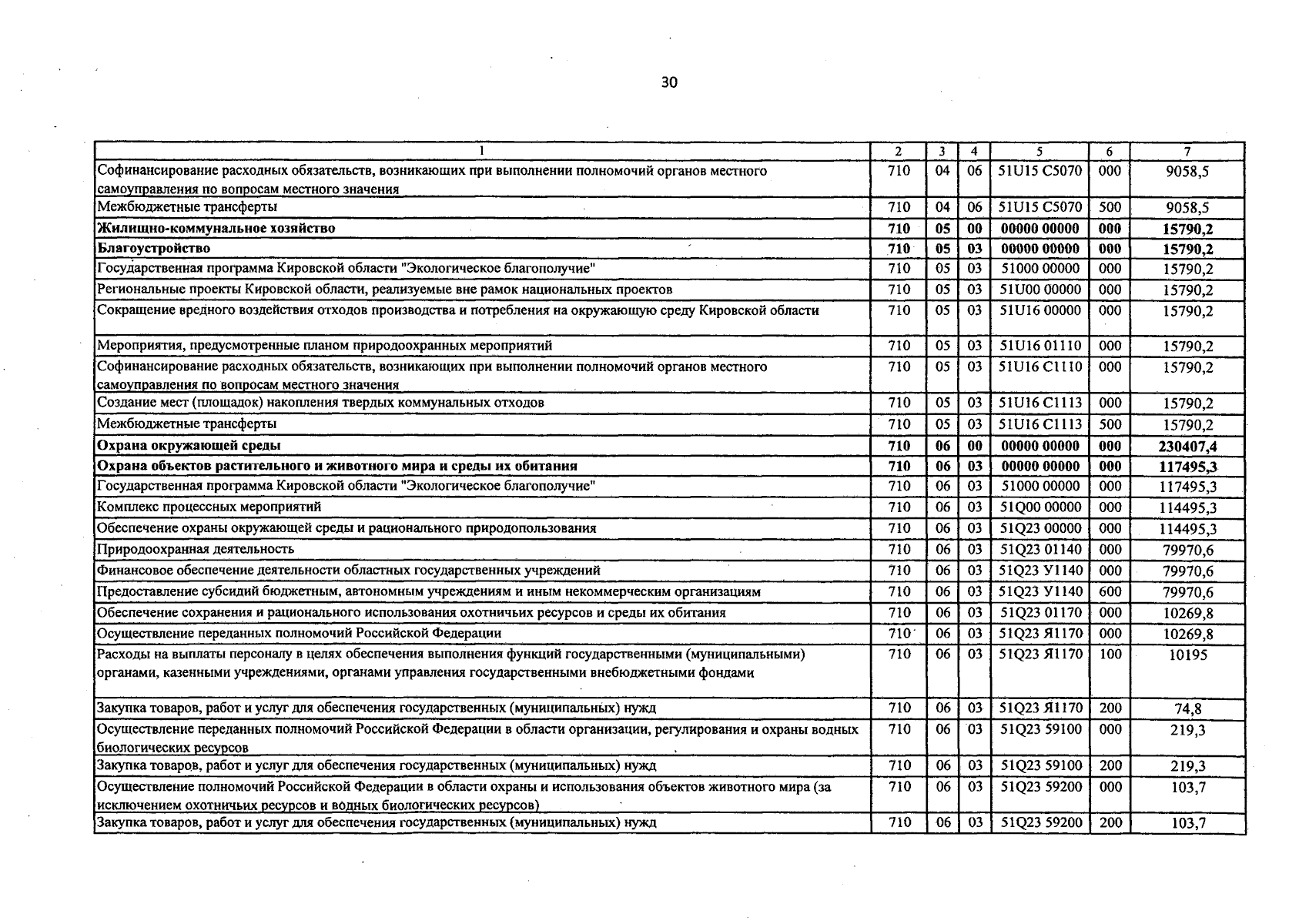 30

| 1 | 2 | 3 | 4 | 5 | 6 | 7 |
|---|---|---|---|---|---|---|
| Софинансирование расходных обязательств, возникающих при выполнении полномочий органов местного самоуправления по вопросам местного значения | 710 | 04 | 06 | 51U15 C5070 | 000 | 9058,5 |
| Межбюджетные трансферты | 710 | 04 | 06 | 51U15 C5070 | 500 | 9058,5 |
| Жилищно-коммунальное хозяйство | 710 | 05 | 00 | 00000 00000 | 000 | 15790,2 |
| Благоустройство | 710 | 05 | 03 | 00000 00000 | 000 | 15790,2 |
| Государственная программа Кировской области "Экологическое благополучие" | 710 | 05 | 03 | 51000 00000 | 000 | 15790,2 |
| Региональные проекты Кировской области, реализуемые вне рамок национальных проектов | 710 | 05 | 03 | 51U00 00000 | 000 | 15790,2 |
| Сокращение вредного воздействия отходов производства и потребления на окружающую среду Кировской области | 710 | 05 | 03 | 51U16 00000 | 000 | 15790,2 |
| Мероприятия, предусмотренные планом природоохранных мероприятий | 710 | 05 | 03 | 51U16 01110 | 000 | 15790,2 |
| Софинансирование расходных обязательств, возникающих при выполнении полномочий органов местного самоуправления по вопросам местного значения | 710 | 05 | 03 | 51U16 C1110 | 000 | 15790,2 |
| Создание мест (площадок) накопления твердых коммунальных отходов | 710 | 05 | 03 | 51U16 C1113 | 000 | 15790,2 |
| Межбюджетные трансферты | 710 | 05 | 03 | 51U16 C1113 | 500 | 15790,2 |
| Охрана окружающей среды | 710 | 06 | 00 | 00000 00000 | 000 | 230407,4 |
| Охрана объектов растительного и животного мира и среды их обитания | 710 | 06 | 03 | 00000 00000 | 000 | 117495,3 |
| Государственная программа Кировской области "Экологическое благополучие" | 710 | 06 | 03 | 51000 00000 | 000 | 117495,3 |
| Комплекс процессных мероприятий | 710 | 06 | 03 | 51Q00 00000 | 000 | 114495,3 |
| Обеспечение охраны окружающей среды и рационального природопользования | 710 | 06 | 03 | 51Q23 00000 | 000 | 114495,3 |
| Природоохранная деятельность | 710 | 06 | 03 | 51Q23 01140 | 000 | 79970,6 |
| Финансовое обеспечение деятельности областных государственных учреждений | 710 | 06 | 03 | 51Q23 У1140 | 000 | 79970,6 |
| Предоставление субсидий бюджетным, автономным учреждениям и иным некоммерческим организациям | 710 | 06 | 03 | 51Q23 У1140 | 600 | 79970,6 |
| Обеспечение сохранения и рационального использования охотничьих ресурсов и среды их обитания | 710 | 06 | 03 | 51Q23 01170 | 000 | 10269,8 |
| Осуществление переданных полномочий Российской Федерации | 710 | 06 | 03 | 51Q23 Я1170 | 000 | 10269,8 |
| Расходы на выплаты персоналу в целях обеспечения выполнения функций государственными (муниципальными) органами, казенными учреждениями, органами управления государственными внебюджетными фондами | 710 | 06 | 03 | 51Q23 Я1170 | 100 | 10195 |
| Закупка товаров, работ и услуг для обеспечения государственных (муниципальных) нужд | 710 | 06 | 03 | 51Q23 Я1170 | 200 | 74,8 |
| Осуществление переданных полномочий Российской Федерации в области организации, регулирования и охраны водных биологических ресурсов | 710 | 06 | 03 | 51Q23 59100 | 000 | 219,3 |
| Закупка товаров, работ и услуг для обеспечения государственных (муниципальных) нужд | 710 | 06 | 03 | 51Q23 59100 | 200 | 219,3 |
| Осуществление полномочий Российской Федерации в области охраны и использования объектов животного мира (за исключением охотничьих ресурсов и водных биологических ресурсов) | 710 | 06 | 03 | 51Q23 59200 | 000 | 103,7 |
| Закупка товаров, работ и услуг для обеспечения государственных (муниципальных) нужд | 710 | 06 | 03 | 51Q23 59200 | 200 | 103,7 |